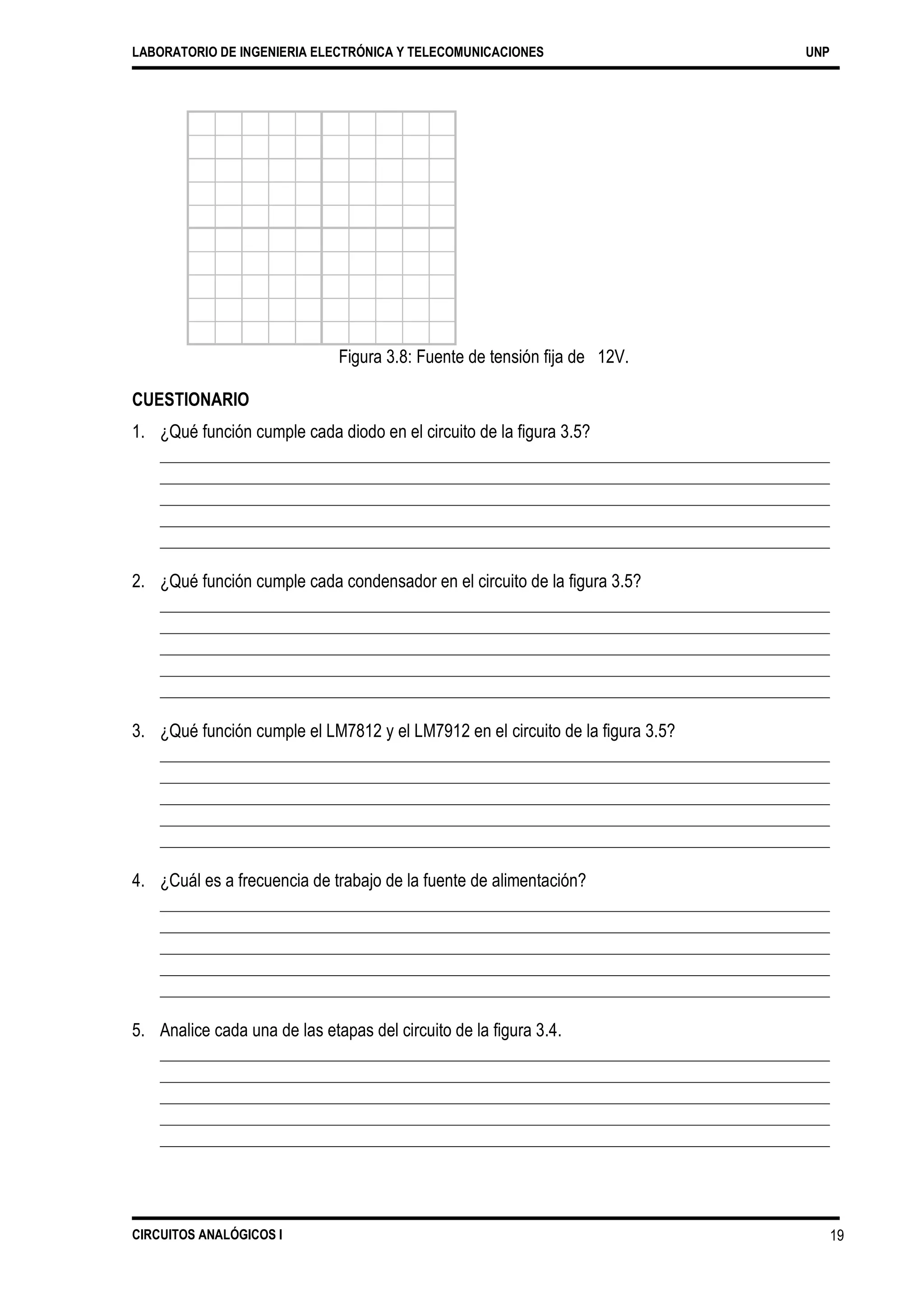 LABORATORIO DE INGENIERIA ELECTRÓNICA Y TELECOMUNICACIONES UNP

Figura 3.8: Fuente de tensión fija de 12V.

CUESTIONARIO

1. ¿Qué función cumple cada diodo en el circuito de la figura 3.5?

2. ¿Qué función cumple cada condensador en el circuito de la figura 3.5?

3. ¿Qué función cumple el LM7812 y el LM7912 en el circuito de la figura 3.5?

4. ¿Cuál es a frecuencia de trabajo de la fuente de alimentación?

5. Analice cada una de las etapas del circuito de la figura 3.4.

CIRCUITOS ANALÓGICOS I 19